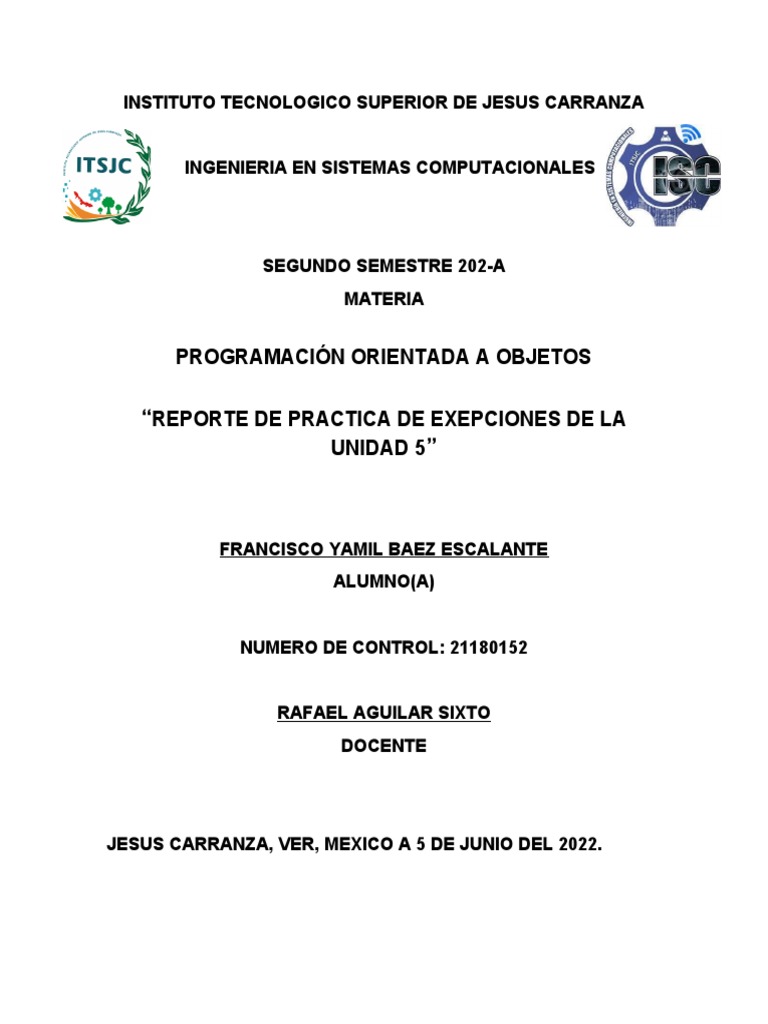 INSTITUTO TECNOLOGICO SUPERIOR DE JESUS CARRANZA

ITSJC

INGENIERIA EN SISTEMAS COMPUTACIONALES

ISC

SEGUNDO SEMESTRE 202-A

MATERIA

PROGRAMACIÓN ORIENTADA A OBJETOS

“REPORTE DE PRACTICA DE EXEPCIONES DE LA UNIDAD 5”

FRANCISCO YAMIL BAEZ ESCALANTE

ALUMNO(A)

NUMERO DE CONTROL: 21180152

RAFAEL AGUILAR SIXTO

DOCENTE

JESUS CARRANZA, VER, MEXICO A 5 DE JUNIO DEL 2022.